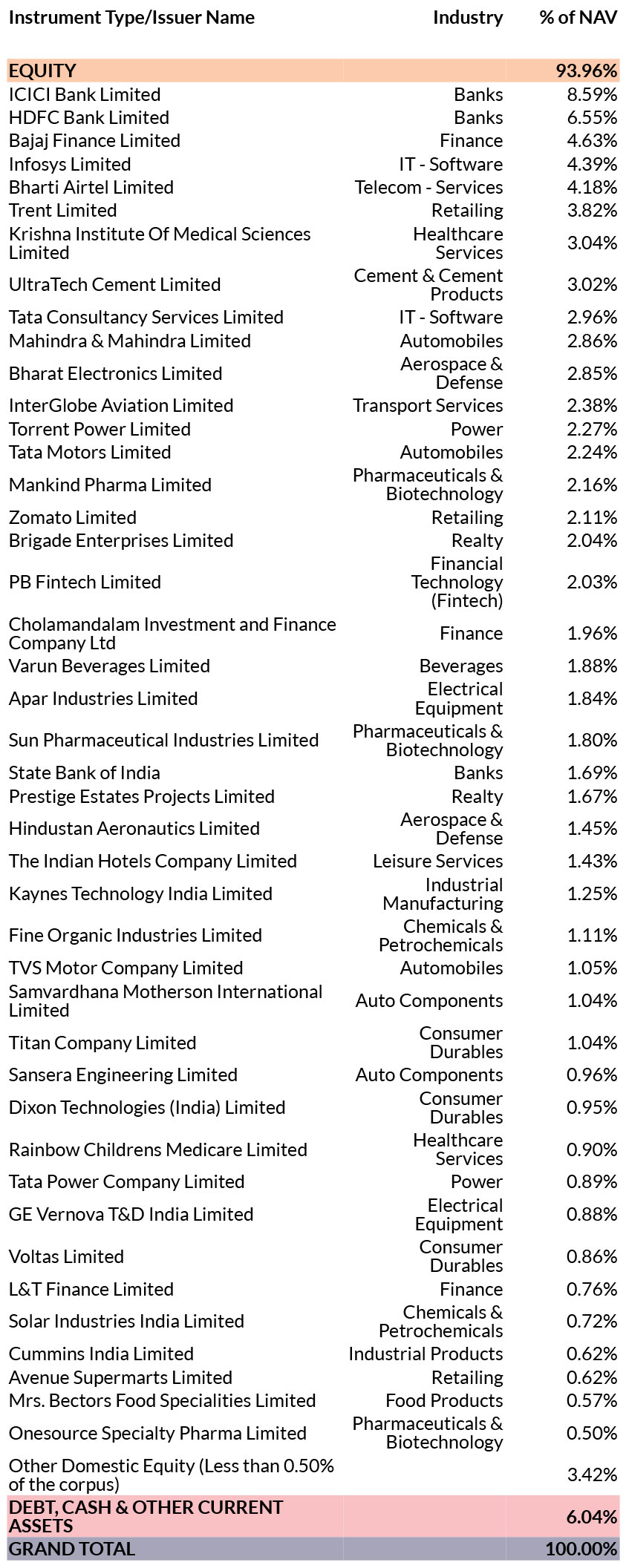 | Instrument Type/Issuer Name | Industry | % of NAV |
|---|---|---|
| EQUITY | | 93.96% |
| ICICI Bank Limited | Banks | 8.59% |
| HDFC Bank Limited | Banks | 6.55% |
| Bajaj Finance Limited | Finance | 4.63% |
| Infosys Limited | IT - Software | 4.39% |
| Bharti Airtel Limited | Telecom - Services | 4.18% |
| Trent Limited | Retailing | 3.82% |
| Krishna Institute Of Medical Sciences Limited | Healthcare Services | 3.04% |
| UltraTech Cement Limited | Cement & Cement Products | 3.02% |
| Tata Consultancy Services Limited | IT - Software | 2.96% |
| Mahindra & Mahindra Limited | Automobiles | 2.86% |
| Bharat Electronics Limited | Aerospace & Defense | 2.85% |
| InterGlobe Aviation Limited | Transport Services | 2.38% |
| Torrent Power Limited | Power | 2.27% |
| Tata Motors Limited | Automobiles | 2.24% |
| Mankind Pharma Limited | Pharmaceuticals & Biotechnology | 2.16% |
| Zomato Limited | Retailing | 2.11% |
| Brigade Enterprises Limited | Realty | 2.04% |
| PB Fintech Limited | Financial Technology (Fintech) | 2.03% |
| Cholamandalam Investment and Finance Company Ltd | Finance | 1.96% |
| Varun Beverages Limited | Beverages | 1.88% |
| Apar Industries Limited | Electrical Equipment | 1.84% |
| Sun Pharmaceutical Industries Limited | Pharmaceuticals & Biotechnology | 1.80% |
| State Bank of India | Banks | 1.69% |
| Prestige Estates Projects Limited | Realty | 1.67% |
| Hindustan Aeronautics Limited | Aerospace & Defense | 1.45% |
| The Indian Hotels Company Limited | Leisure Services | 1.43% |
| Kaynes Technology India Limited | Industrial Manufacturing | 1.25% |
| Fine Organic Industries Limited | Chemicals & Petrochemicals | 1.11% |
| TVS Motor Company Limited | Automobiles | 1.05% |
| Samvardhana Motherson International Limited | Auto Components | 1.04% |
| Titan Company Limited | Consumer Durables | 1.04% |
| Sansera Engineering Limited | Auto Components | 0.96% |
| Dixon Technologies (India) Limited | Consumer Durables | 0.95% |
| Rainbow Childrens Medicare Limited | Healthcare Services | 0.90% |
| Tata Power Company Limited | Power | 0.89% |
| GE Vernova T&D India Limited | Electrical Equipment | 0.88% |
| Voltas Limited | Consumer Durables | 0.86% |
| L&T Finance Limited | Finance | 0.76% |
| Solar Industries India Limited | Chemicals & Petrochemicals | 0.72% |
| Cummins India Limited | Industrial Products | 0.62% |
| Avenue Supermarts Limited | Retailing | 0.62% |
| Mrs. Bectors Food Specialities Limited | Food Products | 0.57% |
| Onesource Specialty Pharma Limited | Pharmaceuticals & Biotechnology | 0.50% |
| Other Domestic Equity (Less than 0.50% of the corpus) | | 3.42% |
| DEBT, CASH & OTHER CURRENT ASSETS | | 6.04% |
| GRAND TOTAL | | 100.00% |